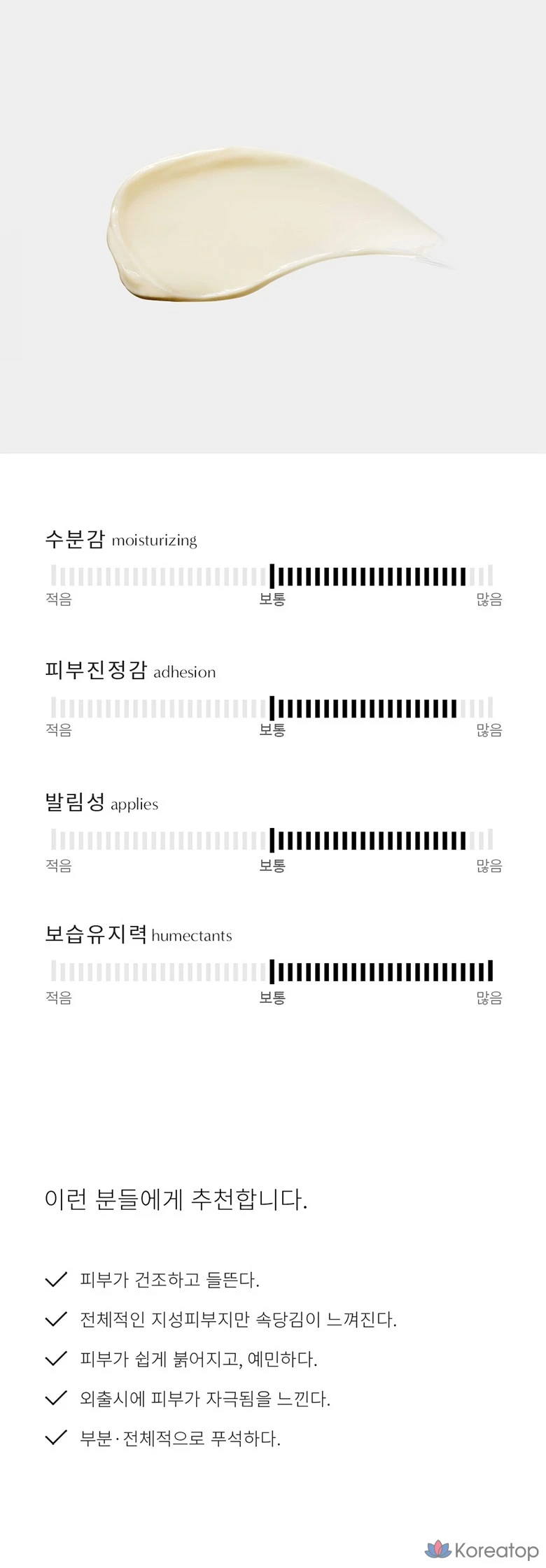 수분감 moisturizing

적음 보통 많음

피부진정감 adhesion

적음 보통 많음

발림성 applies

적음 보통 많음

보습유지력 humectants

적음 보통 많음

이런 분들에게 추천합니다.

✓ 피부가 건조하고 들뜬다.

✓ 전체적인 지성피부지만 속당김이 느껴진다.

✓ 피부가 쉽게 붉어지고, 예민하다.

✓ 외출시에 피부가 자극됨을 느낀다.

✓ 부분·전체적으로 푸석하다.

Koreatop